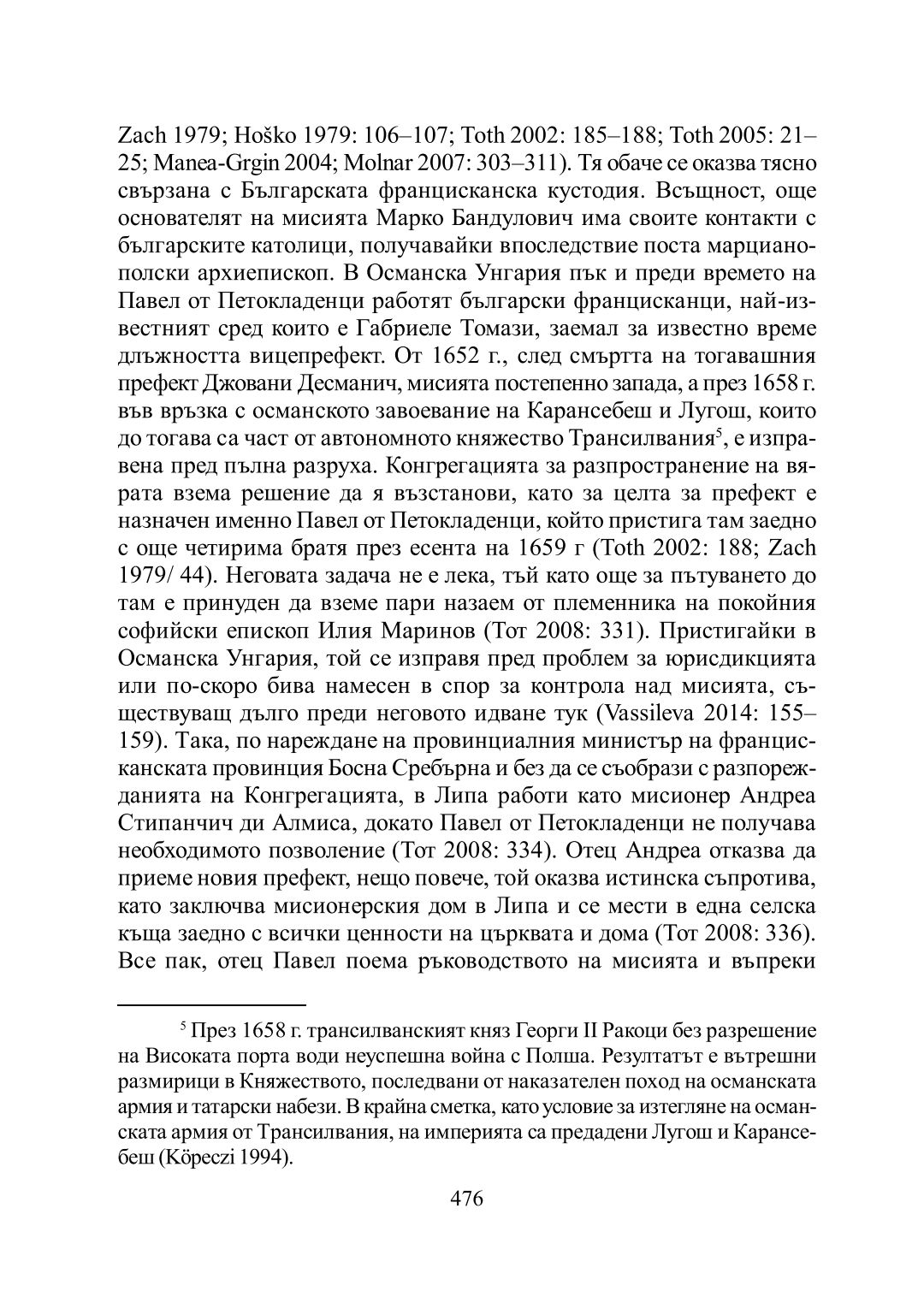 Zach 1979; Hoško 1979: 106–107; Toth 2002: 185–188; Toth 2005: 21–25; Manea-Grgin 2004; Molnar 2007: 303–311). Тя обаче се оказва тясно свързана с Българската францисканска кустодия. Всъщност, още основателят на мисията Марко Бандулович има своите контакти с българските католици, получавайки впоследствие поста марцианополски архиепископ. В Османска Унгария пък и преди времето на Павел от Петокладенци работят български францисканци, най-известният сред които е Габриеле Томази, заемал за известно време длъжността вицепрефект. От 1652 г., след смъртта на тогавашния префект Джовани Десманич, мисията постепенно запада, а през 1658 г. във връзка с османското завоевание на Карансебеш и Лугош, които до тогава са част от автономното княжество Трансилвания$^5$, е изправена пред пълна разруха. Конгрегацията за разпространение на вярата взема решение да я възстанови, като за целта за префект е назначен именно Павел от Петокладенци, който пристига там заедно с още четирима братя през есента на 1659 г (Toth 2002: 188; Zach 1979/ 44). Неговата задача не е лека, тъй като още за пътуването до там е принуден да вземе пари назаем от племенника на покойния софийски епископ Илия Маринов (Тот 2008: 331). Пристигайки в Османска Унгария, той се изправя пред проблем за юрисдикцията или по-скоро бива намесен в спор за контрола над мисията, съществуващ дълго преди неговото идване тук (Vassileva 2014: 155–159). Така, по нареждане на провинциалния министър на францисканската провинция Босна Сребърна и без да се съобрази с разпорежданията на Конгрегацията, в Липа работи като мисионер Андреа Стипанчич ди Алмиса, докато Павел от Петокладенци не получава необходимото позволение (Тот 2008: 334). Отец Андреа отказва да приеме новия префект, нещо повече, той оказва истинска съпротива, като заключва мисионерския дом в Липа и се мести в една селска къща заедно с всички ценности на църквата и дома (Тот 2008: 336). Все пак, отец Павел поема ръководството на мисията и въпреки

$^5$ През 1658 г. трансилванският княз Георги II Ракоци без разрешение на Високата порта води неуспешна война с Полша. Резултатът е вътрешни размирици в Княжеството, последвани от наказателен поход на османската армия и татарски набези. В крайна сметка, като условие за изтегляне на османската армия от Трансилвания, на империята са предадени Лугош и Карансебеш (Köpeczi 1994).

476